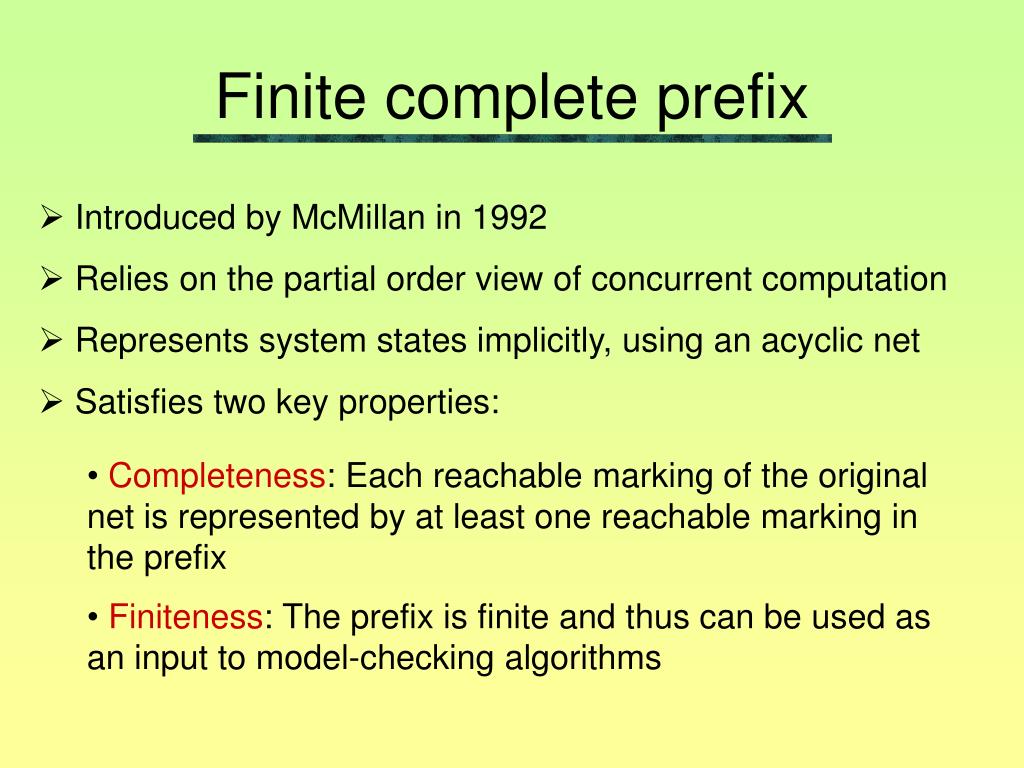 Finite complete prefix

➢ Introduced by McMillan in 1992

➢ Relies on the partial order view of concurrent computation

➢ Represents system states implicitly, using an acyclic net

➢ Satisfies two key properties:

• Completeness: Each reachable marking of the original net is represented by at least one reachable marking in the prefix

• Finiteness: The prefix is finite and thus can be used as an input to model-checking algorithms